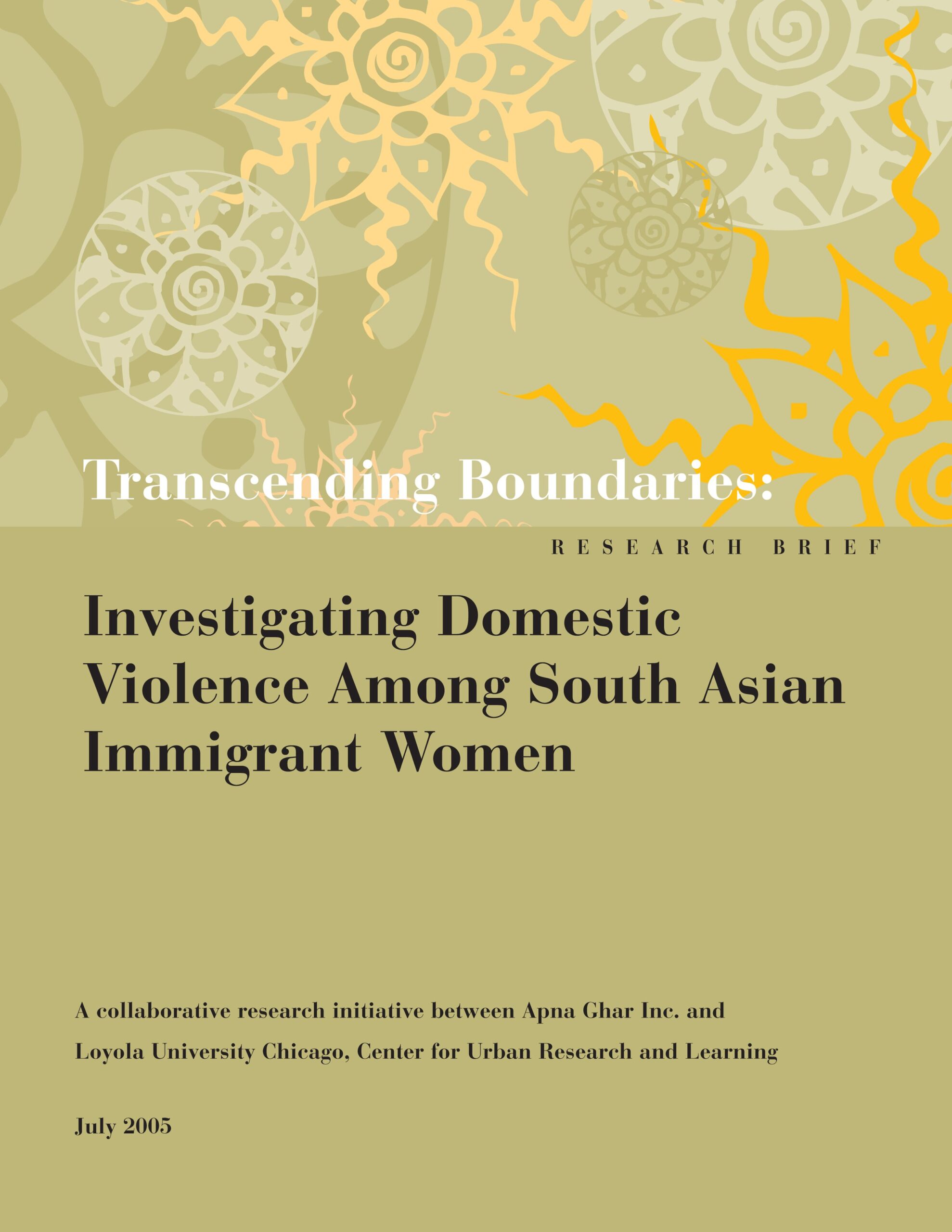 Transcending Boundaries:

RESEARCH BRIEF

Investigating Domestic Violence Among South Asian Immigrant Women

A collaborative research initiative between Apna Ghar Inc. and Loyola University Chicago, Center for Urban Research and Learning

July 2005